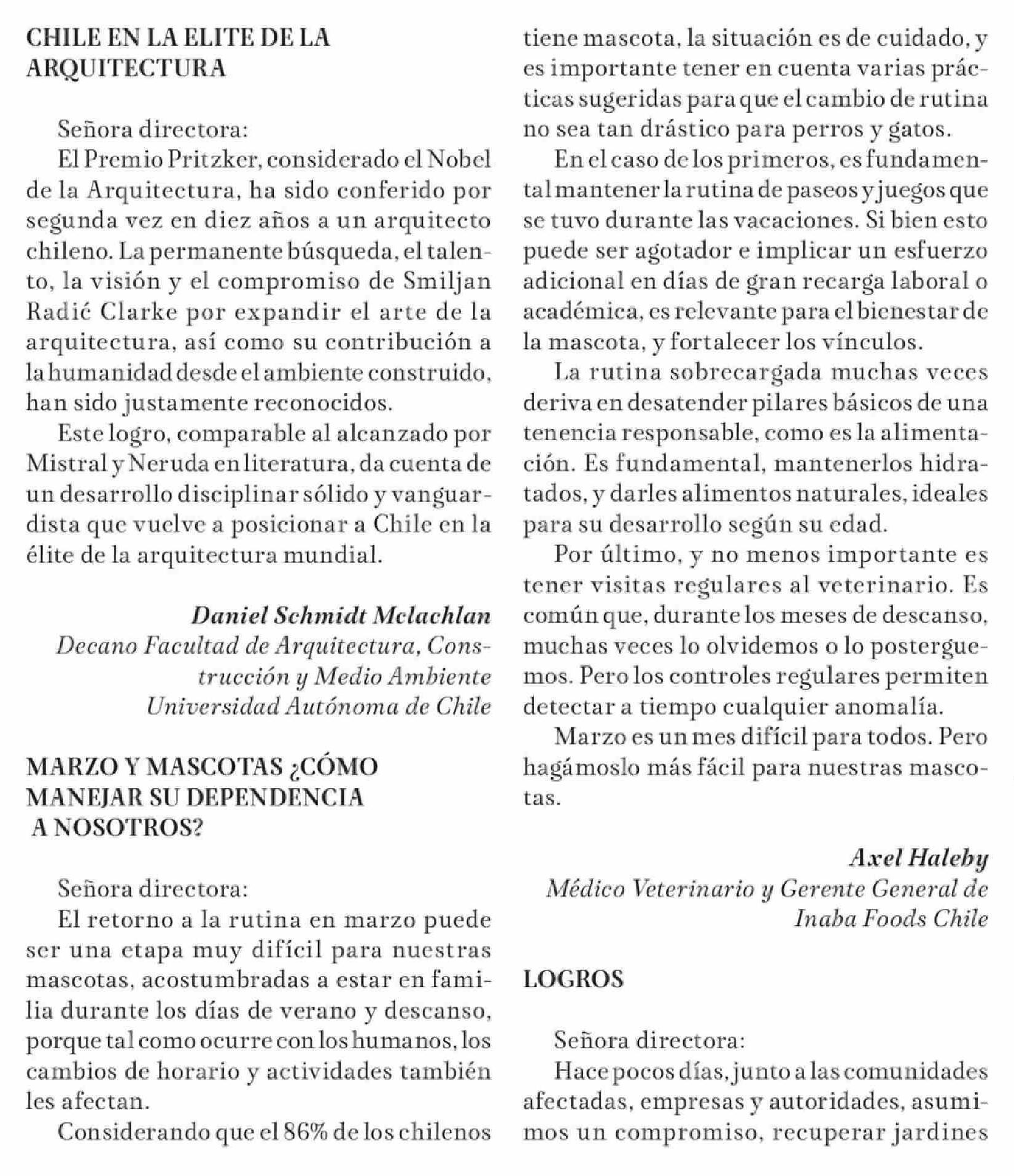 CHILE EN LA ELITE DE LA ARQUITECTURA

Señora directora:

El Premio Pritzker, considerado el Nobel de la Arquitectura, ha sido conferido por segunda vez en diez años a un arquitecto chileno. La permanente búsqueda, el talento, la visión y el compromiso de Smiljan Radić Clarke por expandir el arte de la arquitectura, así como su contribución a la humanidad desde el ambiente construido, han sido justamente reconocidos.

Este logro, comparable al alcanzado por Mistral y Neruda en literatura, da cuenta de un desarrollo disciplinar sólido y vanguardista que vuelve a posicionar a Chile en la élite de la arquitectura mundial.

Daniel Schmidt Mclachlan
Decano Facultad de Arquitectura, Construcción y Medio Ambiente
Universidad Autónoma de Chile

MARZO Y MASCOTAS ¿CÓMO MANEJAR SU DEPENDENCIA A NOSOTROS?

Señora directora:

El retorno a la rutina en marzo puede ser una etapa muy difícil para nuestras mascotas, acostumbradas a estar en familia durante los días de verano y descanso, porque tal como ocurre con los humanos, los cambios de horario y actividades también les afectan.

Considerando que el 86% de los chilenos tiene mascota, la situación es de cuidado, y es importante tener en cuenta varias prácticas sugeridas para que el cambio de rutina no sea tan drástico para perros y gatos.

En el caso de los primeros, es fundamental mantener la rutina de paseos y juegos que se tuvo durante las vacaciones. Si bien esto puede ser agotador e implicar un esfuerzo adicional en días de gran recarga laboral o académica, es relevante para el bienestar de la mascota, y fortalecer los vínculos.

La rutina sobrecargada muchas veces deriva en desatender pilares básicos de una tenencia responsable, como es la alimentación. Es fundamental, mantenerlos hidratados, y darles alimentos naturales, ideales para su desarrollo según su edad.

Por último, y no menos importante es tener visitas regulares al veterinario. Es común que, durante los meses de descanso, muchas veces lo olvidemos o lo posterguemos. Pero los controles regulares permiten detectar a tiempo cualquier anomalía.

Marzo es un mes difícil para todos. Pero hagámoslo más fácil para nuestras mascotas.

Axel Haleby
Médico Veterinario y Gerente General de Inaba Foods Chile

LOGROS

Señora directora:

Hace pocos días, junto a las comunidades afectadas, empresas y autoridades, asumimos un compromiso, recuperar jardines